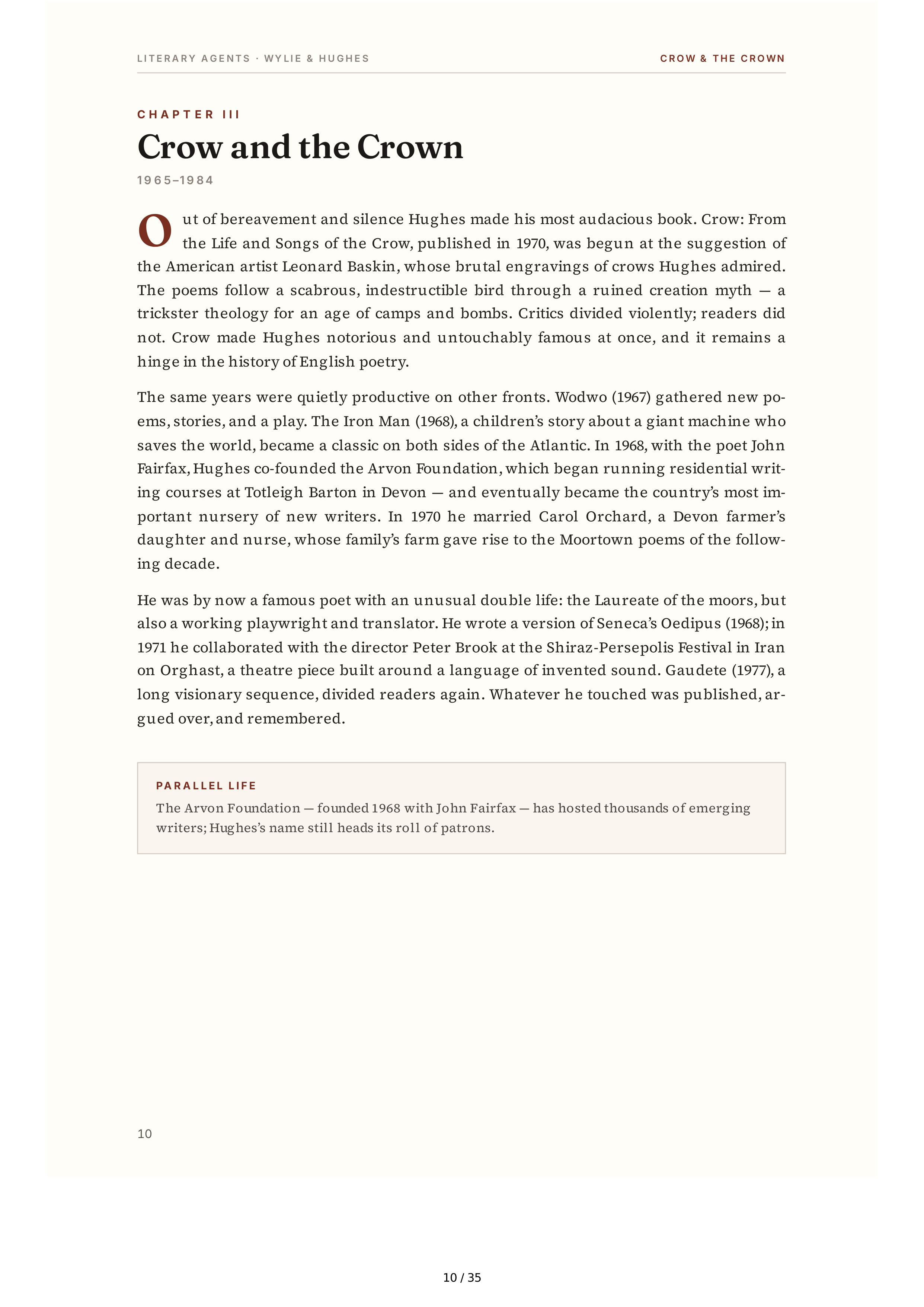 LITERARY AGENTS · WYLIE & HUGHES

CROW & THE CROWN

CHAPTER III

Crow and the Crown

1965–1984

Out of bereavement and silence Hughes made his most audacious book. Crow: From the Life and Songs of the Crow, published in 1970, was begun at the suggestion of the American artist Leonard Baskin, whose brutal engravings of crows Hughes admired. The poems follow a scabrous, indestructible bird through a ruined creation myth — a trickster theology for an age of camps and bombs. Critics divided violently; readers did not. Crow made Hughes notorious and untouchably famous at once, and it remains a hinge in the history of English poetry.

The same years were quietly productive on other fronts. Wodwo (1967) gathered new poems, stories, and a play. The Iron Man (1968), a children's story about a giant machine who saves the world, became a classic on both sides of the Atlantic. In 1968, with the poet John Fairfax, Hughes co-founded the Arvon Foundation, which began running residential writing courses at Totleigh Barton in Devon — and eventually became the country's most important nursery of new writers. In 1970 he married Carol Orchard, a Devon farmer's daughter and nurse, whose family's farm gave rise to the Moortown poems of the following decade.

He was by now a famous poet with an unusual double life: the Laureate of the moors, but also a working playwright and translator. He wrote a version of Seneca's Oedipus (1968); in 1971 he collaborated with the director Peter Brook at the Shiraz-Persepolis Festival in Iran on Orghast, a theatre piece built around a language of invented sound. Gaudete (1977), a long visionary sequence, divided readers again. Whatever he touched was published, argued over, and remembered.

PARALLEL LIFE

The Arvon Foundation — founded 1968 with John Fairfax — has hosted thousands of emerging writers; Hughes's name still heads its roll of patrons.

10

10 / 35